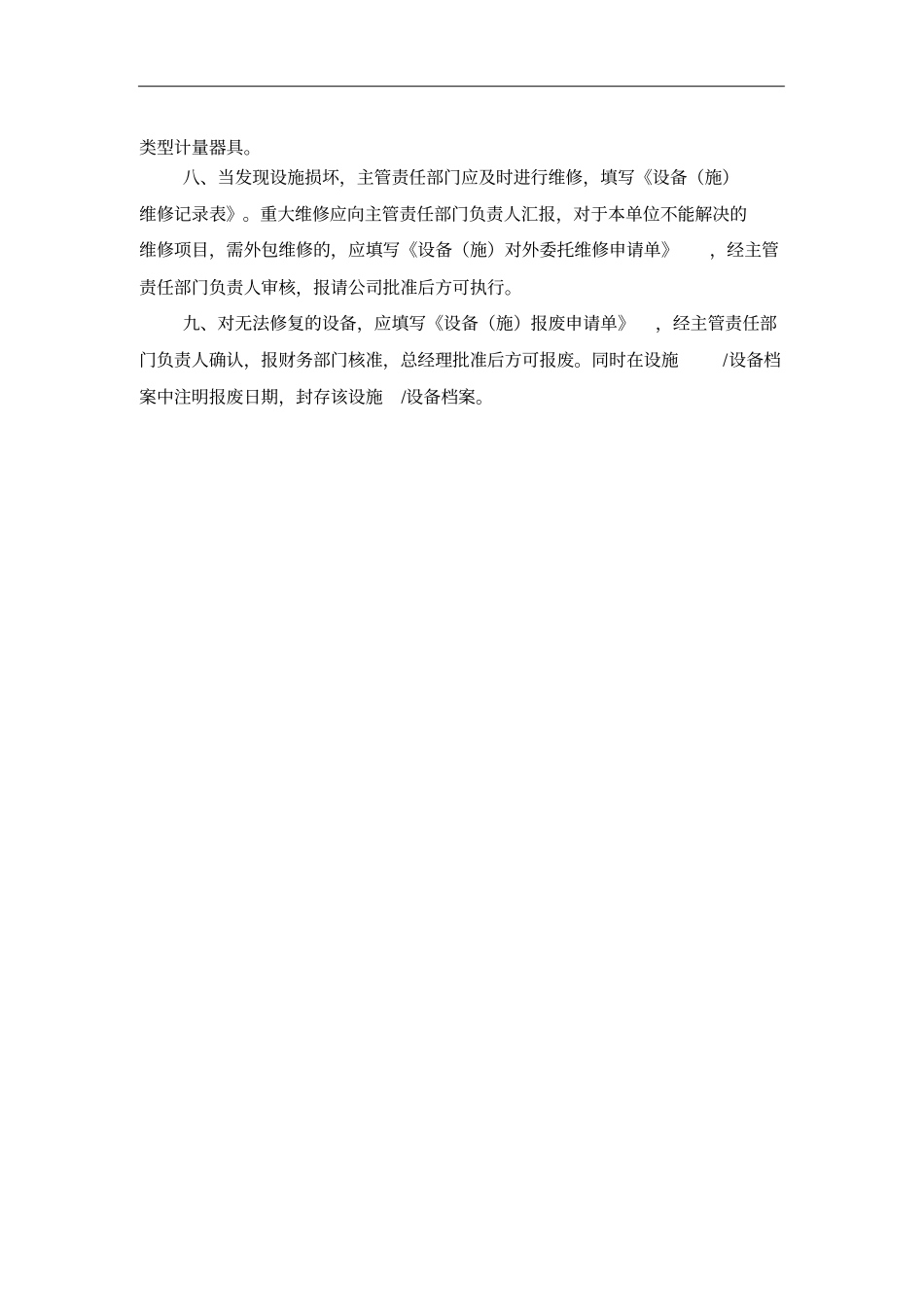 类型计量器具。

八、当发现设施损坏，主管责任部门应及时进行维修，填写《设备（施）维修记录表》。重大维修应向主管责任部门负责人汇报，对于本单位不能解决的维修项目，需外包维修的，应填写《设备（施）对外委托维修申请单》，经主管责任部门负责人审核，报请公司批准后方可执行。

九、对无法修复的设备，应填写《设备（施）报废申请单》，经主管责任部门负责人确认，报财务部门核准，总经理批准后方可报废。同时在设施/设备档案中注明报废日期，封存该设施/设备档案。